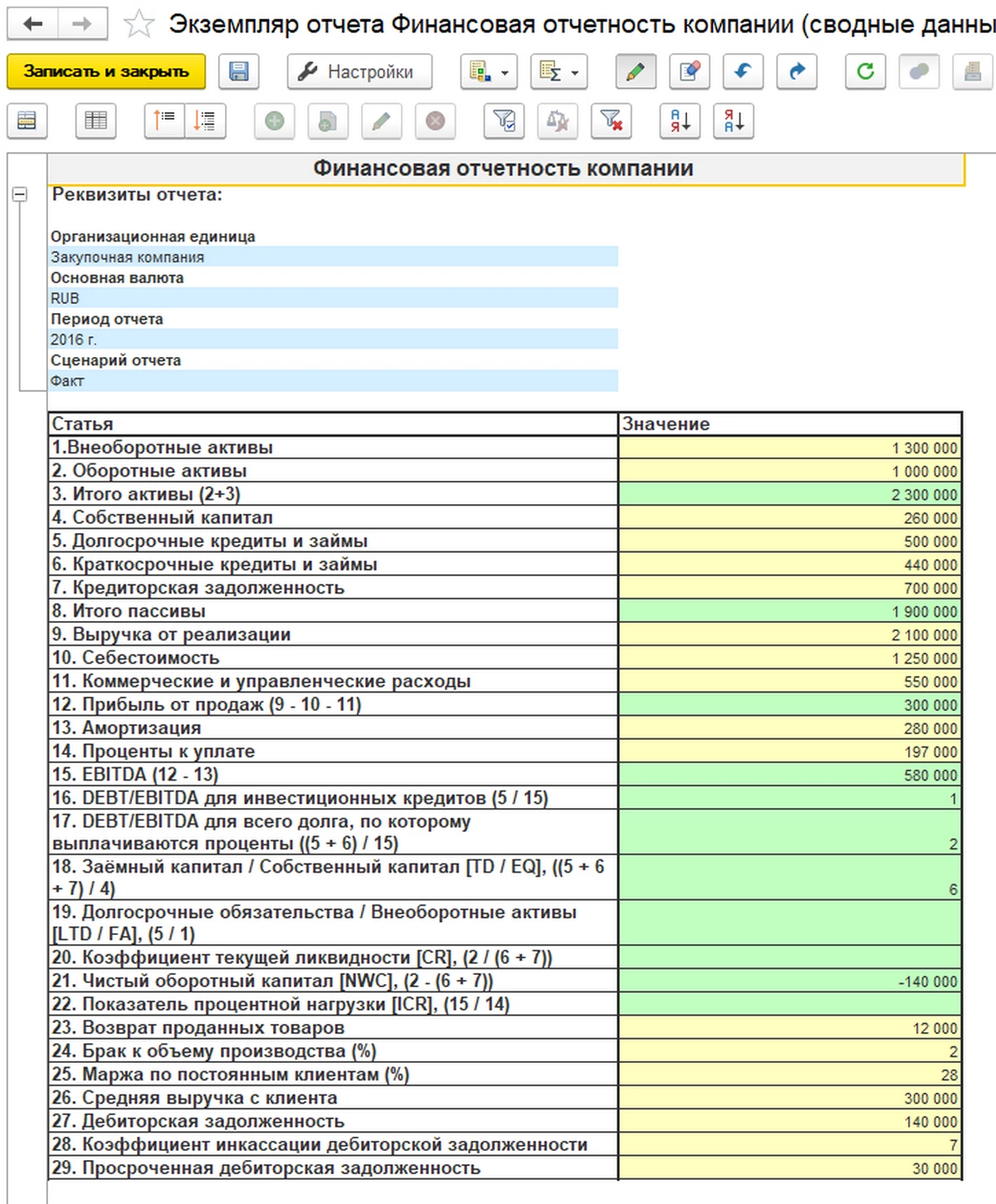 Экземпляр отчета Финансовая отчетность компании (сводные данны

Записать и закрыть

Настройки

Финансовая отчетность компании

Реквизиты отчета:

Организационная единица
Закупочная компания
Основная валюта
RUB
Период отчета
2016 г.
Сценарий отчета
Факт

| Статья | Значение |
|---|---|
| 1.Внеоборотные активы | 1 300 000 |
| 2. Оборотные активы | 1 000 000 |
| 3. Итого активы (2+3) | 2 300 000 |
| 4. Собственный капитал | 260 000 |
| 5. Долгосрочные кредиты и займы | 500 000 |
| 6. Краткосрочные кредиты и займы | 440 000 |
| 7. Кредиторская задолженность | 700 000 |
| 8. Итого пассивы | 1 900 000 |
| 9. Выручка от реализации | 2 100 000 |
| 10. Себестоимость | 1 250 000 |
| 11. Коммерческие и управленческие расходы | 550 000 |
| 12. Прибыль от продаж (9 - 10 - 11) | 300 000 |
| 13. Амортизация | 280 000 |
| 14. Проценты к уплате | 197 000 |
| 15. EBITDA (12 - 13) | 580 000 |
| 16. DEBT/EBITDA для инвестиционных кредитов (5 / 15) | 1 |
| 17. DEBT/EBITDA для всего долга, по которому выплачиваются проценты ((5 + 6) / 15) | 2 |
| 18. Заёмный капитал / Собственный капитал [TD / EQ], ((5 + 6 + 7) / 4) | 6 |
| 19. Долгосрочные обязательства / Внеоборотные активы [LTD / FA], (5 / 1) | |
| 20. Коэффициент текущей ликвидности [CR], (2 / (6 + 7)) | |
| 21. Чистый оборотный капитал [NWC], (2 - (6 + 7)) | -140 000 |
| 22. Показатель процентной нагрузки [ICR], (15 / 14) | |
| 23. Возврат проданных товаров | 12 000 |
| 24. Брак к объему производства (%) | 2 |
| 25. Маржа по постоянным клиентам (%) | 28 |
| 26. Средняя выручка с клиента | 300 000 |
| 27. Дебиторская задолженность | 140 000 |
| 28. Коэффициент инкассации дебиторской задолженности | 7 |
| 29. Просроченная дебиторская задолженность | 30 000 |